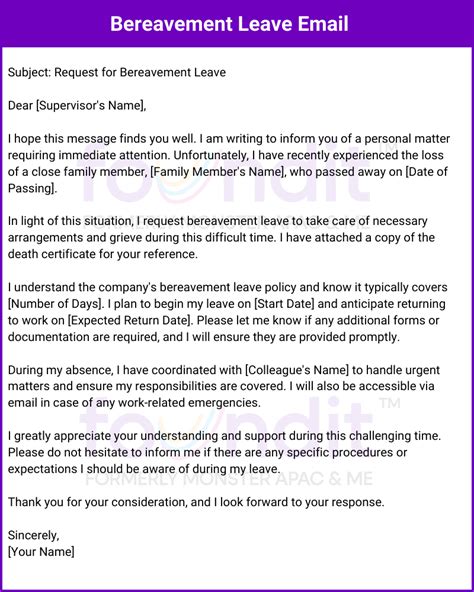 Bereavement Leave Email

Subject: Request for Bereavement Leave

Dear [Supervisor's Name],

I hope this message finds you well. I am writing to inform you of a personal matter requiring immediate attention. Unfortunately, I have recently experienced the loss of a close family member, [Family Member's Name], who passed away on [Date of Passing].

In light of this situation, I request bereavement leave to take care of necessary arrangements and grieve during this difficult time. I have attached a copy of the death certificate for your reference.

I understand the company's bereavement leave policy and know it typically covers [Number of Days]. I plan to begin my leave on [Start Date] and anticipate returning to work on [Expected Return Date]. Please let me know if any additional forms or documentation are required, and I will ensure they are provided promptly.

During my absence, I have coordinated with [Colleague's Name] to handle urgent matters and ensure my responsibilities are covered. I will also be accessible via email in case of any work-related emergencies.

I greatly appreciate your understanding and support during this challenging time. Please do not hesitate to inform me if there are any specific procedures or expectations I should be aware of during my leave.

Thank you for your consideration, and I look forward to your response.

Sincerely,
[Your Name]

foundit™
FORMERLY MONSTER APAC & ME